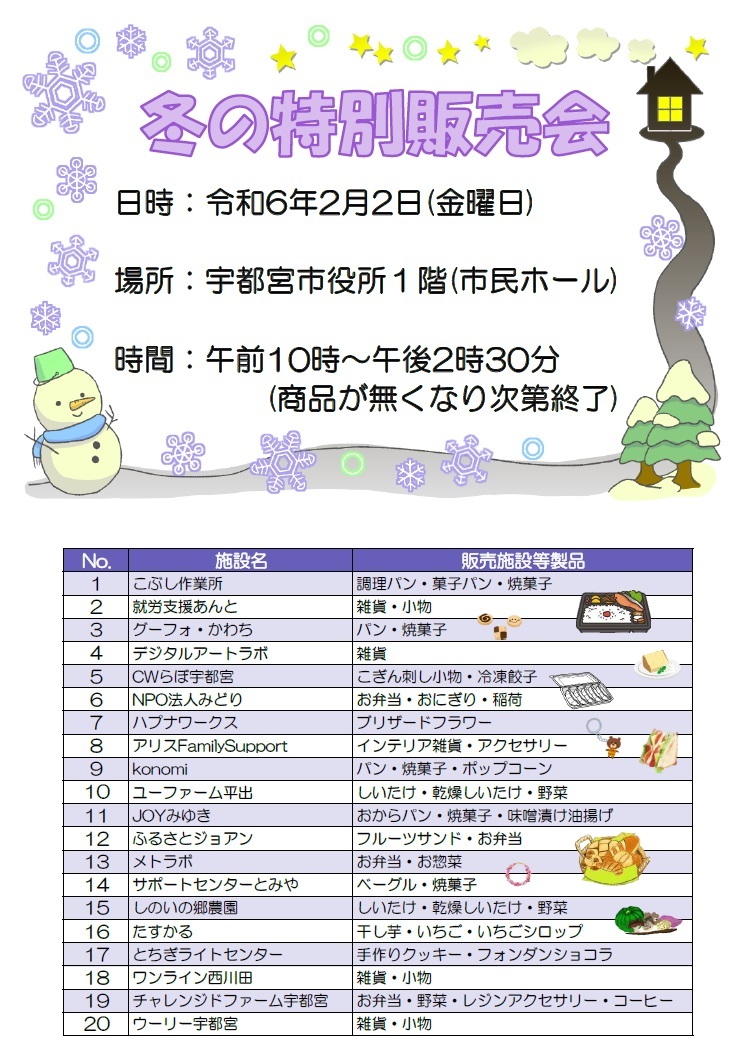 冬の特別販売会

日時：令和6年2月2日(金曜日)

場所：宇都宮市役所１階(市民ホール)

時間：午前10時～午後2時30分
(商品が無くなり次第終了)

| No. | 施設名 | 販売施設等製品 |
|---|---|---|
| 1 | こぶし作業所 | 調理パン・菓子パン・焼菓子 |
| 2 | 就労支援あんと | 雑貨・小物 |
| 3 | グーフォ・かわち | パン・焼菓子 |
| 4 | デジタルアートラボ | 雑貨 |
| 5 | CWらぼ宇都宮 | こぎん刺し小物・冷凍餃子 |
| 6 | NPO法人みどり | お弁当・おにぎり・稲荷 |
| 7 | ハプナワークス | プリザードフラワー |
| 8 | アリスFamilySupport | インテリア雑貨・アクセサリー |
| 9 | konomi | パン・焼菓子・ポップコーン |
| 10 | ユーファーム平出 | しいたけ・乾燥しいたけ・野菜 |
| 11 | JOYみゆき | おからパン・焼菓子・味噌漬け油揚げ |
| 12 | ふるさとジョアン | フルーツサンド・お弁当 |
| 13 | メトラボ | お弁当・お惣菜 |
| 14 | サポートセンターとみや | ベーグル・焼菓子 |
| 15 | しのいの郷農園 | しいたけ・乾燥しいたけ・野菜 |
| 16 | たすかる | 干し芋・いちご・いちごシロップ |
| 17 | とちぎライトセンター | 手作りクッキー・フォンダンショコラ |
| 18 | ワンライン西川田 | 雑貨・小物 |
| 19 | チャレンジドファーム宇都宮 | お弁当・野菜・レジンアクセサリー・コーヒー |
| 20 | ウーリー宇都宮 | 雑貨・小物 |